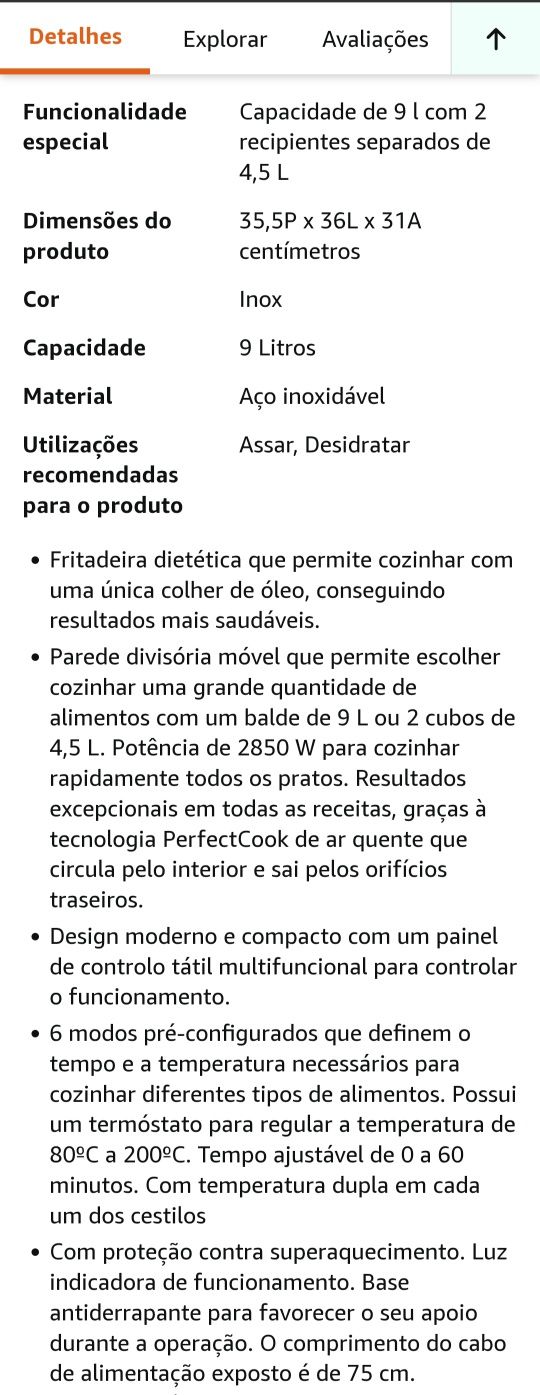 Detalhes Explorar Avaliações ↑

| | |
|---|---|
| Funcionalidade especial | Capacidade de 9 l com 2 recipientes separados de 4,5 L |
| Dimensões do produto | 35,5P x 36L x 31A centímetros |
| Cor | Inox |
| Capacidade | 9 Litros |
| Material | Aço inoxidável |
| Utilizações recomendadas para o produto | Assar, Desidratar |

• Fritadeira dietética que permite cozinhar com uma única colher de óleo, conseguindo resultados mais saudáveis.

• Parede divisória móvel que permite escolher cozinhar uma grande quantidade de alimentos com um balde de 9 L ou 2 cubos de 4,5 L. Potência de 2850 W para cozinhar rapidamente todos os pratos. Resultados excepcionais em todas as receitas, graças à tecnologia PerfectCook de ar quente que circula pelo interior e sai pelos orifícios traseiros.

• Design moderno e compacto com um painel de controlo tátil multifuncional para controlar o funcionamento.

• 6 modos pré-configurados que definem o tempo e a temperatura necessários para cozinhar diferentes tipos de alimentos. Possui um termóstato para regular a temperatura de 80ºC a 200ºC. Tempo ajustável de 0 a 60 minutos. Com temperatura dupla em cada um dos cestilos

• Com proteção contra superaquecimento. Luz indicadora de funcionamento. Base antiderrapante para favorecer o seu apoio durante a operação. O comprimento do cabo de alimentação exposto é de 75 cm.